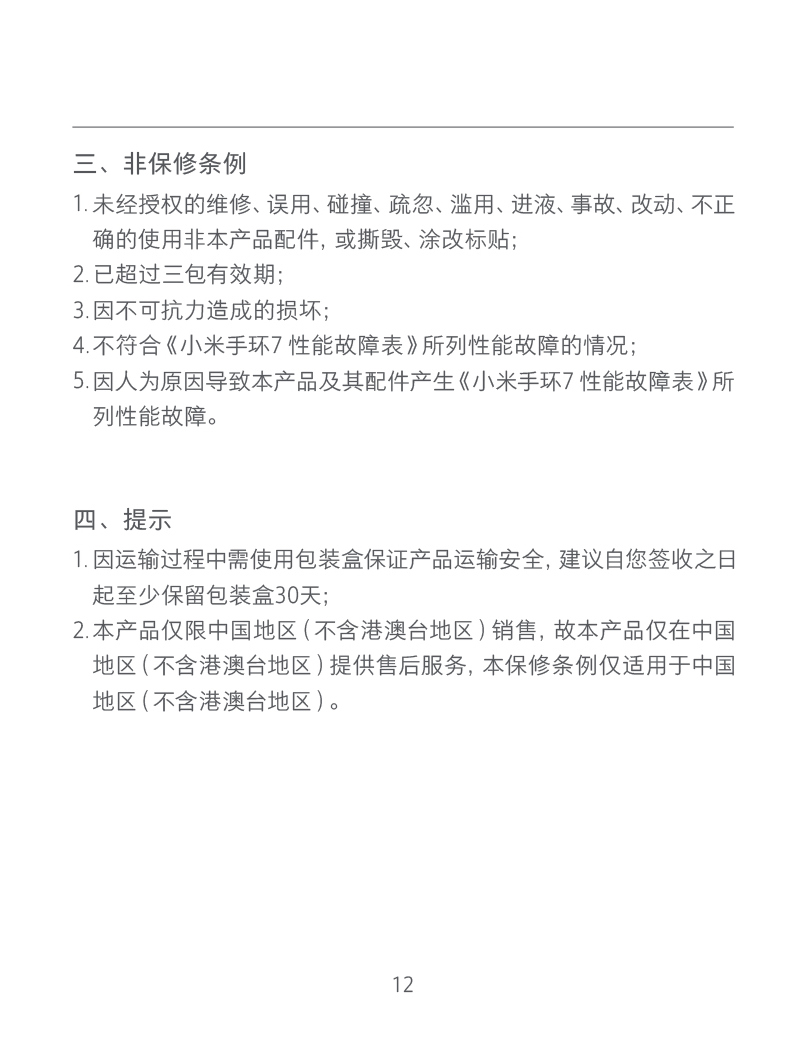 三、非保修条例

1. 未经授权的维修、误用、碰撞、疏忽、滥用、进液、事故、改动、不正确的使用非本产品配件，或撕毁、涂改标贴；

2. 已超过三包有效期；

3. 因不可抗力造成的损坏；

4. 不符合《小米手环7 性能故障表》所列性能故障的情况；

5. 因人为原因导致本产品及其配件产生《小米手环7 性能故障表》所列性能故障。

四、提示

1. 因运输过程中需使用包装盒保证产品运输安全，建议自您签收之日起至少保留包装盒30天；

2. 本产品仅限中国地区（不含港澳台地区）销售，故本产品仅在中国地区（不含港澳台地区）提供售后服务，本保修条例仅适用于中国地区（不含港澳台地区）。

12